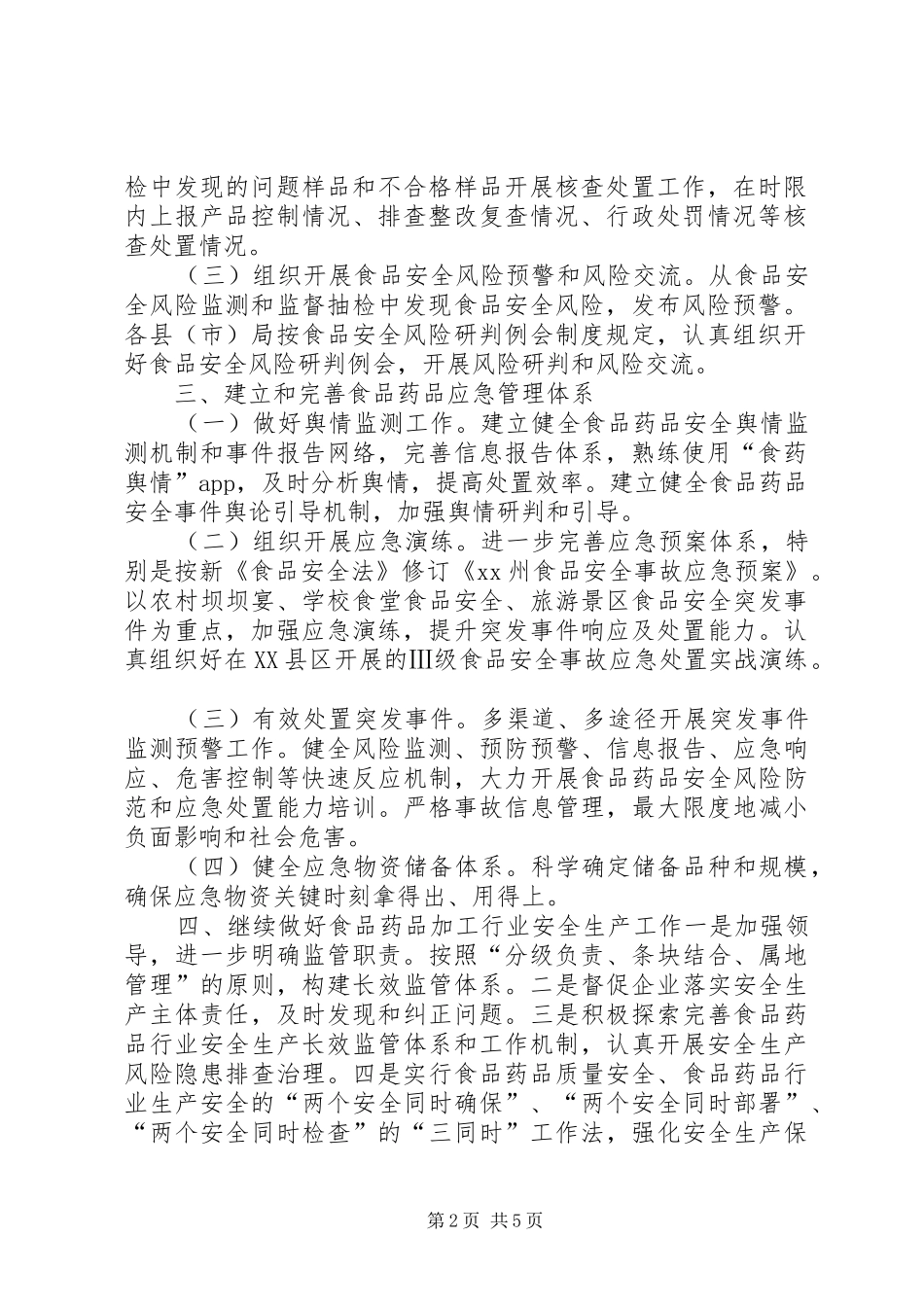 检中发现的问题样品和不合格样品开展核查处置工作，在时限内上报产品控制情况、排查整改复查情况、行政处罚情况等核查处置情况。

（三）组织开展食品安全风险预警和风险交流。从食品安全风险监测和监督抽检中发现食品安全风险，发布风险预警。各县（市）局按食品安全风险研判例会制度规定，认真组织开好食品安全风险研判例会，开展风险研判和风险交流。

三、建立和完善食品药品应急管理体系

（一）做好舆情监测工作。建立健全食品药品安全舆情监测机制和事件报告网络，完善信息报告体系，熟练使用“食药舆情”app，及时分析舆情，提高处置效率。建立健全食品药品安全事件舆论引导机制，加强舆情研判和引导。

（二）组织开展应急演练。进一步完善应急预案体系，特别是按新《食品安全法》修订《xx州食品安全事故应急预案》。以农村坝坝宴、学校食堂食品安全、旅游景区食品安全突发事件为重点，加强应急演练，提升突发事件响应及处置能力。认真组织好在XX县区开展的Ⅲ级食品安全事故应急处置实战演练。

（三）有效处置突发事件。多渠道、多途径开展突发事件监测预警工作。健全风险监测、预防预警、信息报告、应急响应、危害控制等快速反应机制，大力开展食品药品安全风险防范和应急处置能力培训。严格事故信息管理，最大限度地减小负面影响和社会危害。

（四）健全应急物资储备体系。科学确定储备品种和规模，确保应急物资关键时刻拿得出、用得上。

四、继续做好食品药品加工行业安全生产工作一是加强领导，进一步明确监管职责。按照“分级负责、条块结合、属地管理”的原则，构建长效监管体系。二是督促企业落实安全生产主体责任，及时发现和纠正问题。三是积极探索完善食品药品行业安全生产长效监管体系和工作机制，认真开展安全生产风险隐患排查治理。四是实行食品药品质量安全、食品药品行业生产安全的“两个安全同时确保”、“两个安全同时部署”、“两个安全同时检查”的“三同时”工作法，强化安全生产保

第2页 共5页